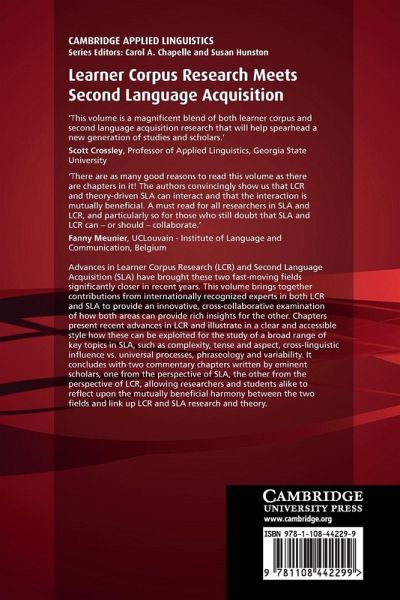 CAMBRIDGE APPLIED LINGUISTICS
Series Editors: Carol A. Chapelle and Susan Hunston

Learner Corpus Research Meets Second Language Acquisition

'This volume is a magnificent blend of both learner corpus and second language acquisition research that will help spearhead a new generation of studies and scholars.'
Scott Crossley, Professor of Applied Linguistics, Georgia State University

'There are as many good reasons to read this volume as there are chapters in it! The authors convincingly show us that LCR and theory-driven SLA can interact and that the interaction is mutually beneficial. A must read for all researchers in SLA and LCR, and particularly so for those who still doubt that SLA and LCR can – or should – collaborate.'
Fanny Meunier, UCLouvain - Institute of Language and Communication, Belgium

Advances in Learner Corpus Research (LCR) and Second Language Acquisition (SLA) have brought these two fast-moving fields significantly closer in recent years. This volume brings together contributions from internationally recognized experts in both LCR and SLA to provide an innovative, cross-collaborative examination of how both areas can provide rich insights for the other. Chapters present recent advances in LCR and illustrate in a clear and accessible style how these can be exploited for the study of a broad range of key topics in SLA, such as complexity, tense and aspect, cross-linguistic influence vs. universal processes, phraseology and variability. It concludes with two commentary chapters written by eminent scholars, one from the perspective of SLA, the other from the perspective of LCR, allowing researchers and students alike to reflect upon the mutually beneficial harmony between the two fields and link up LCR and SLA research and theory.

CAMBRIDGE
UNIVERSITY PRESS
www.cambridge.org

ISBN 978-1-108-44229-9

9 781108 442299 >